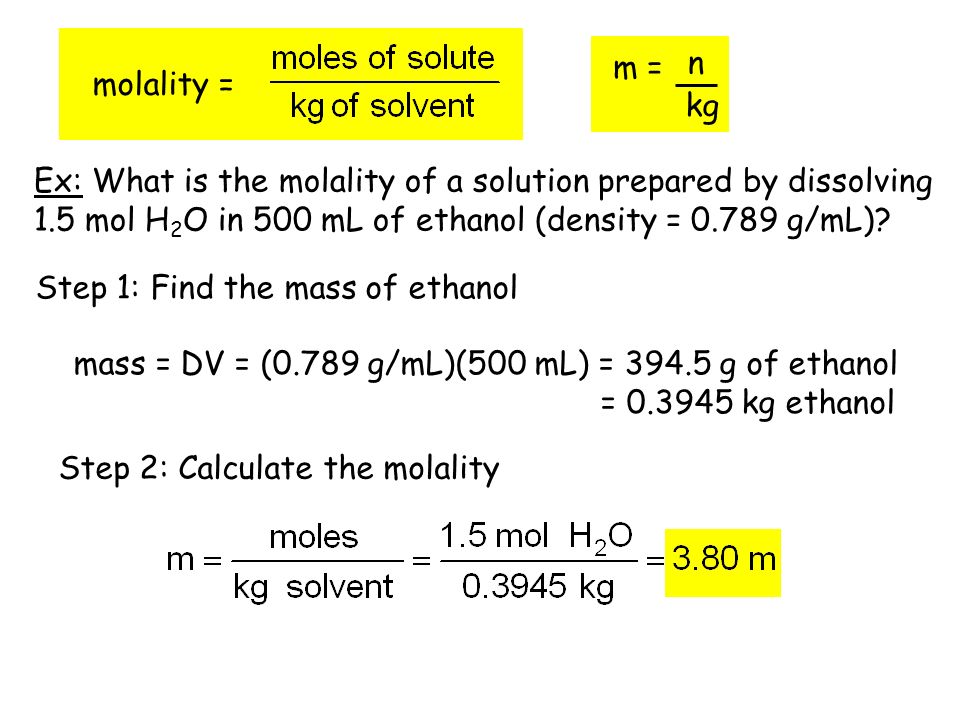 molality = $\frac{\text{moles of solute}}{\text{kg of solvent}}$

m = $\frac{n}{kg}$

Ex: What is the molality of a solution prepared by dissolving 1.5 mol $H_2O$ in 500 mL of ethanol (density = 0.789 g/mL)?

Step 1: Find the mass of ethanol

mass = DV = (0.789 g/mL)(500 mL) = 394.5 g of ethanol
= 0.3945 kg ethanol

Step 2: Calculate the molality

$m = \frac{\text{moles}}{\text{kg solvent}} = \frac{1.5 \text{ mol } H_2O}{0.3945 \text{ kg}} = 3.80 \text{ m}$